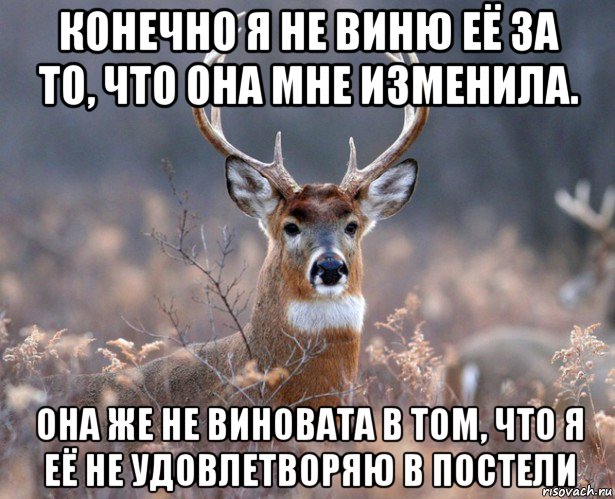 КОНЕЧНО Я НЕ ВИНЮ ЕЁ ЗА ТО, ЧТО ОНА МНЕ ИЗМЕНИЛА.

ОНА ЖЕ НЕ ВИНОВАТА В ТОМ, ЧТО Я ЕЁ НЕ УДОВЛЕТВОРЯЮ В ПОСТЕЛИ

risovach.ru